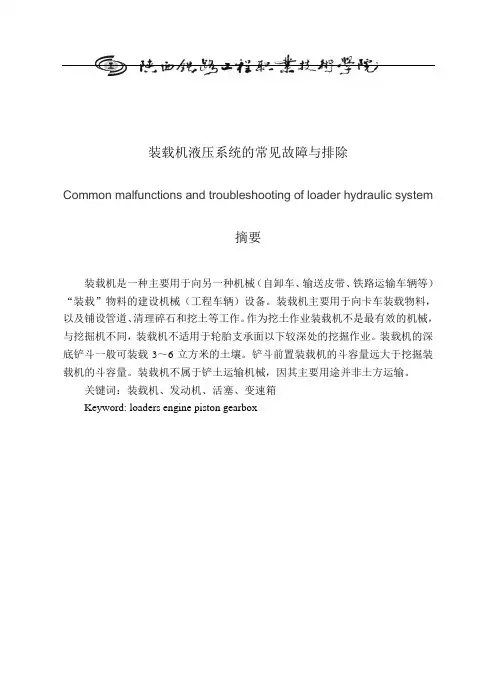 陕西铁路工程职业技术学院

装载机液压系统的常见故障与排除

Common malfunctions and troubleshooting of loader hydraulic system

摘要

装载机是一种主要用于向另一种机械（自卸车、输送皮带、铁路运输车辆等）“装载”物料的建设机械（工程车辆）设备。装载机主要用于向卡车装载物料，以及铺设管道、清理碎石和挖土等工作。作为挖土作业装载机不是最有效的机械，与挖掘机不同，装载机不适用于轮胎支承面以下较深处的挖掘作业。装载机的深底铲斗一般可装载 3～6 立方米的土壤。铲斗前置装载机的斗容量远大于挖掘装载机的斗容量。装载机不属于铲土运输机械，因其主要用途并非土方运输。

关键词：装载机、发动机、活塞、变速箱

Keyword: loaders engine piston gearbox